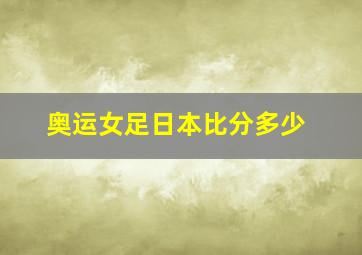 奥运女足日本比分多少